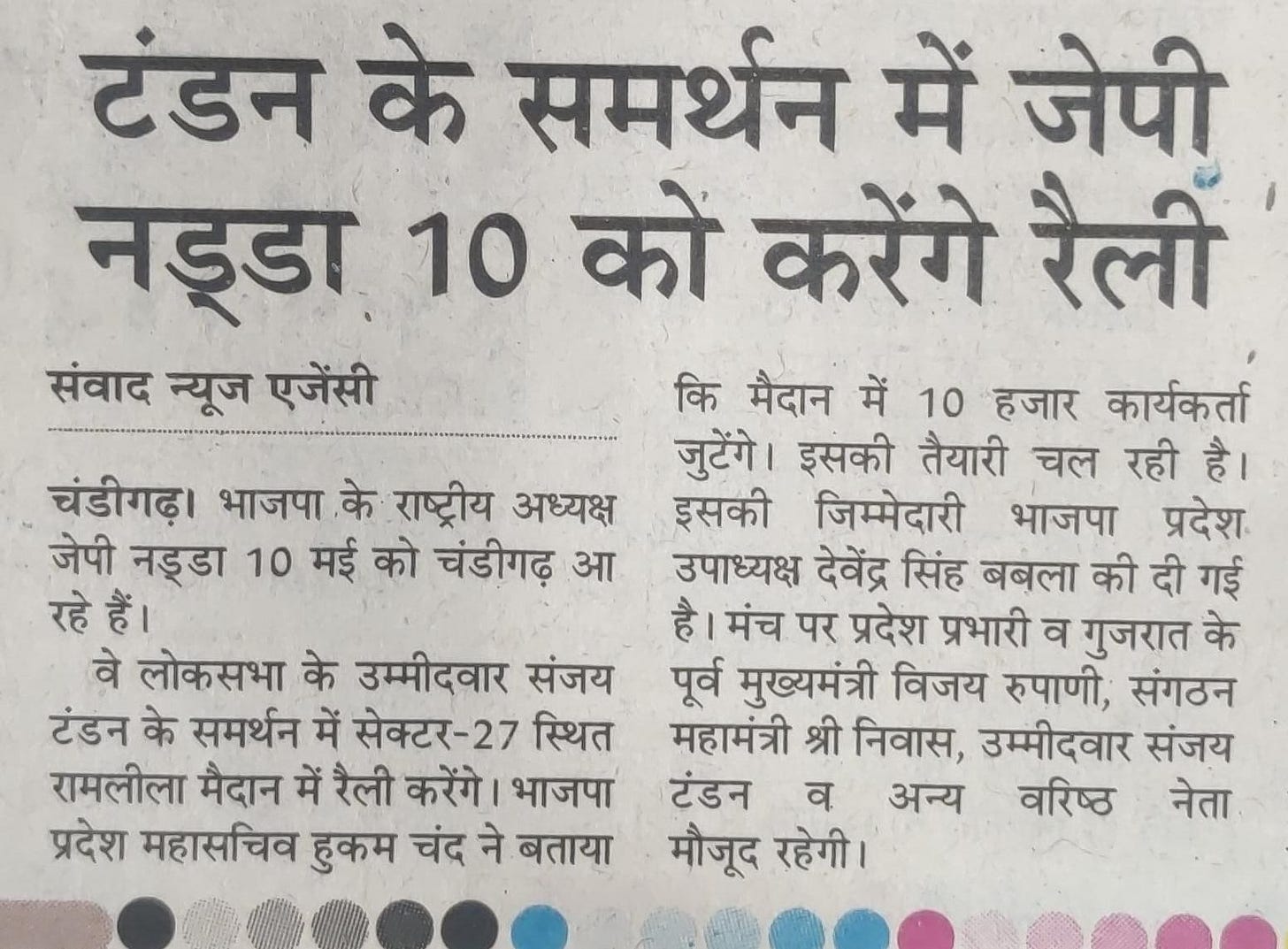 टंडन के समर्थन में जेपी नड्डा 10 को करेंगे रैली

संवाद न्यूज एजेंसी

चंडीगढ़। भाजपा के राष्ट्रीय अध्यक्ष जेपी नड्डा 10 मई को चंडीगढ़ आ रहे हैं।

वे लोकसभा के उम्मीदवार संजय टंडन के समर्थन में सेक्टर-27 स्थित रामलीला मैदान में रैली करेंगे। भाजपा प्रदेश महासचिव हुकम चंद ने बताया कि मैदान में 10 हजार कार्यकर्ता जुटेंगे। इसकी तैयारी चल रही है। इसकी जिम्मेदारी भाजपा प्रदेश उपाध्यक्ष देवेंद्र सिंह बबला की दी गई है। मंच पर प्रदेश प्रभारी व गुजरात के पूर्व मुख्यमंत्री विजय रुपाणी, संगठन महामंत्री श्री निवास, उम्मीदवार संजय टंडन व अन्य वरिष्ठ नेता मौजूद रहेगी।